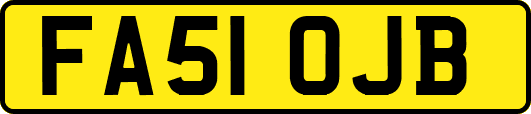 FA51 OJB